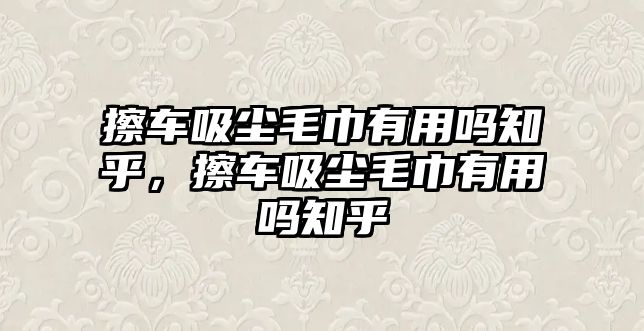 擦车吸尘毛巾有用吗知乎，擦车吸尘毛巾有用吗知乎